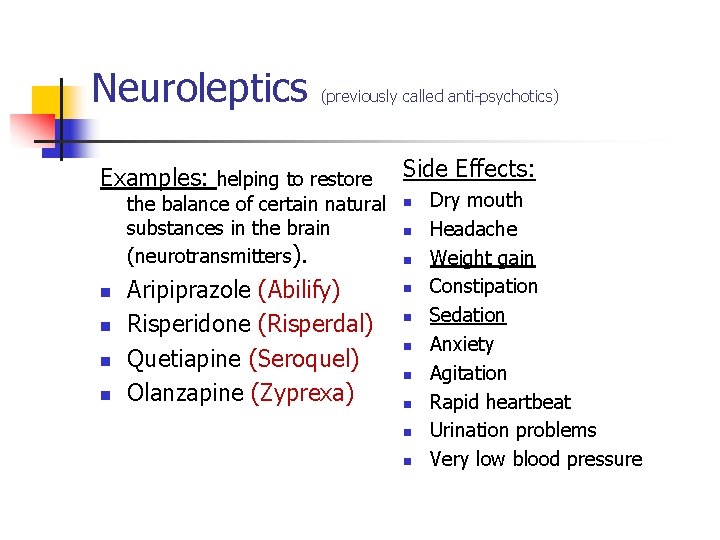 Neuroleptics (previously called anti-psychotics)

Examples: helping to restore the balance of certain natural substances in the brain (neurotransmitters).

- Aripiprazole (Abilify)
- Risperidone (Risperdal)
- Quetiapine (Seroquel)
- Olanzapine (Zyprexa)

Side Effects:

- Dry mouth
- Headache
- Weight gain
- Constipation
- Sedation
- Anxiety
- Agitation
- Rapid heartbeat
- Urination problems
- Very low blood pressure